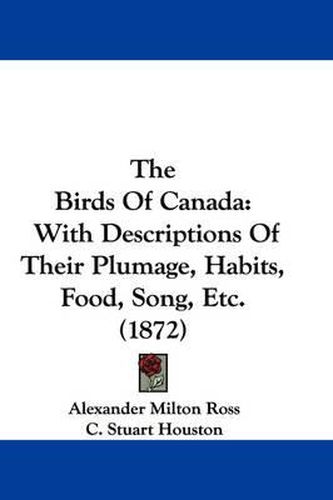 The
Birds Of Canada:
With Descriptions Of
Their Plumage, Habits,
Food, Song, Etc.
(1872)

Alexander Milton Ross
C. Stuart Houston